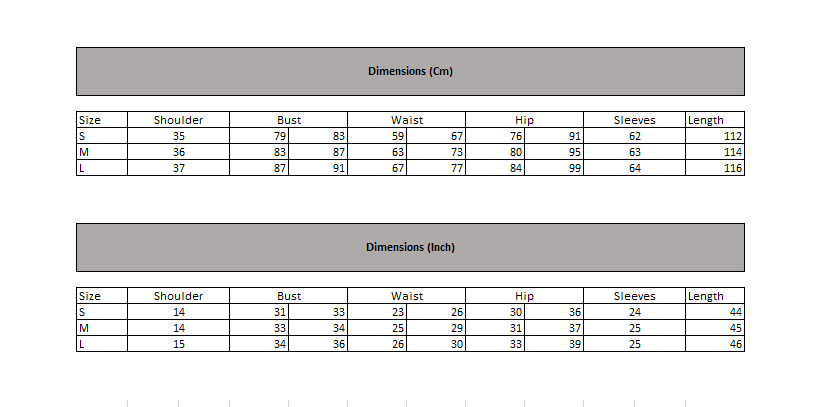 Dimensions (Cm)

| Size | Shoulder | Bust | | Waist | | Hip | | Sleeves | Length |
|---|---|---|---|---|---|---|---|---|---|
| S | 35 | 79 | 83 | 59 | 67 | 76 | 91 | 62 | 112 |
| M | 36 | 83 | 87 | 63 | 73 | 80 | 95 | 63 | 114 |
| L | 37 | 87 | 91 | 67 | 77 | 84 | 99 | 64 | 116 |

Dimensions (Inch)

| Size | Shoulder | Bust | | Waist | | Hip | | Sleeves | Length |
|---|---|---|---|---|---|---|---|---|---|
| S | 14 | 31 | 33 | 23 | 26 | 30 | 36 | 24 | 44 |
| M | 14 | 33 | 34 | 25 | 29 | 31 | 37 | 25 | 45 |
| L | 15 | 34 | 36 | 26 | 30 | 33 | 39 | 25 | 46 |